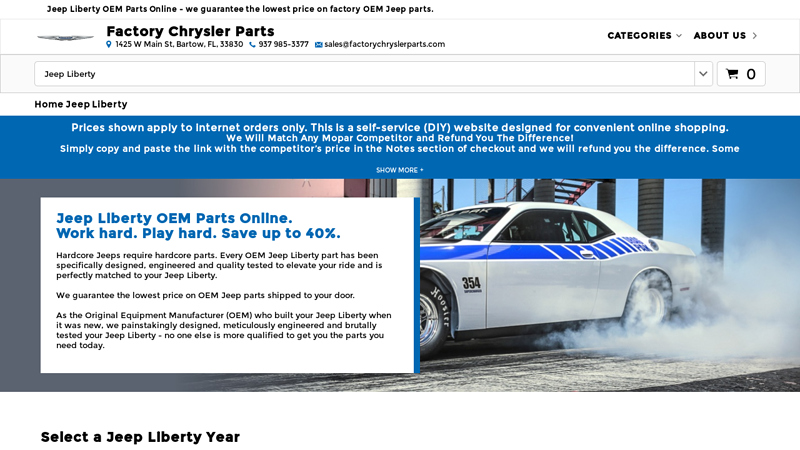 Jeep Liberty OEM Parts Online - we guarantee the lowest price on factory OEM Jeep parts.

Factory Chrysler Parts
1425 W Main St, Bartow, FL, 33830 937 985-3377 sales@factorychryslerparts.com

CATEGORIES ABOUT US

Jeep Liberty

0

Home Jeep Liberty

Prices shown apply to internet orders only. This is a self-service (DIY) website designed for convenient online shopping.
We Will Match Any Mopar Competitor and Refund You The Difference!
Simply copy and paste the link with the competitor's price in the Notes section of checkout and we will refund you the difference. Some

SHOW MORE +

Jeep Liberty OEM Parts Online.
Work hard. Play hard. Save up to 40%.

Hardcore Jeeps require hardcore parts. Every OEM Jeep Liberty part has been specifically designed, engineered and quality tested to elevate your ride and is perfectly matched to your Jeep Liberty.

We guarantee the lowest price on OEM Jeep parts shipped to your door.

As the Original Equipment Manufacturer (OEM) who built your Jeep Liberty when it was new, we painstakingly designed, meticulously engineered and brutally tested your Jeep Liberty - no one else is more qualified to get you the parts you need today.

354

Hoosier

Select a Jeep Liberty Year